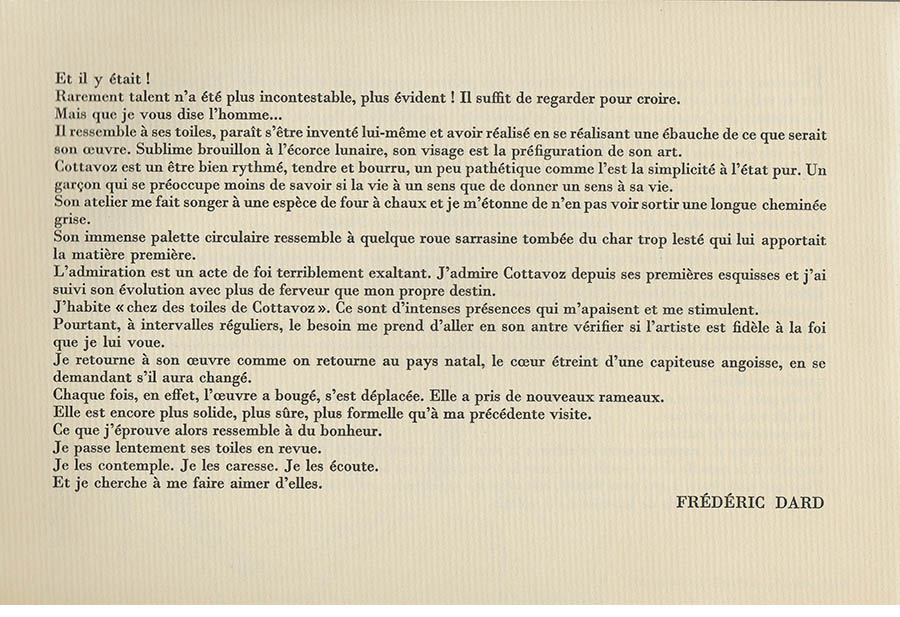 Et il y était !
Rarement talent n'a été plus incontestable, plus évident ! Il suffit de regarder pour croire.
Mais que je vous dise l'homme...
Il ressemble à ses toiles, paraît s'être inventé lui-même et avoir réalisé en se réalisant une ébauche de ce que serait son œuvre. Sublime brouillon à l'écorce lunaire, son visage est la préfiguration de son art.
Cottavoz est un être bien rythmé, tendre et bourru, un peu pathétique comme l'est la simplicité à l'état pur. Un garçon qui se préoccupe moins de savoir si la vie à un sens que de donner un sens à sa vie.
Son atelier me fait songer à une espèce de four à chaux et je m'étonne de n'en pas voir sortir une longue cheminée grise.
Son immense palette circulaire ressemble à quelque roue sarrasine tombée du char trop lesté qui lui apportait la matière première.
L'admiration est un acte de foi terriblement exaltant. J'admire Cottavoz depuis ses premières esquisses et j'ai suivi son évolution avec plus de ferveur que mon propre destin.
J'habite « chez des toiles de Cottavoz ». Ce sont d'intenses présences qui m'apaisent et me stimulent.
Pourtant, à intervalles réguliers, le besoin me prend d'aller en son antre vérifier si l'artiste est fidèle à la foi que je lui voue.
Je retourne à son œuvre comme on retourne au pays natal, le cœur étreint d'une capiteuse angoisse, en se demandant s'il aura changé.
Chaque fois, en effet, l'œuvre a bougé, s'est déplacée. Elle a pris de nouveaux rameaux.
Elle est encore plus solide, plus sûre, plus formelle qu'à ma précédente visite.
Ce que j'éprouve alors ressemble à du bonheur.
Je passe lentement ses toiles en revue.
Je les contemple. Je les caresse. Je les écoute.
Et je cherche à me faire aimer d'elles.

FRÉDÉRIC DARD